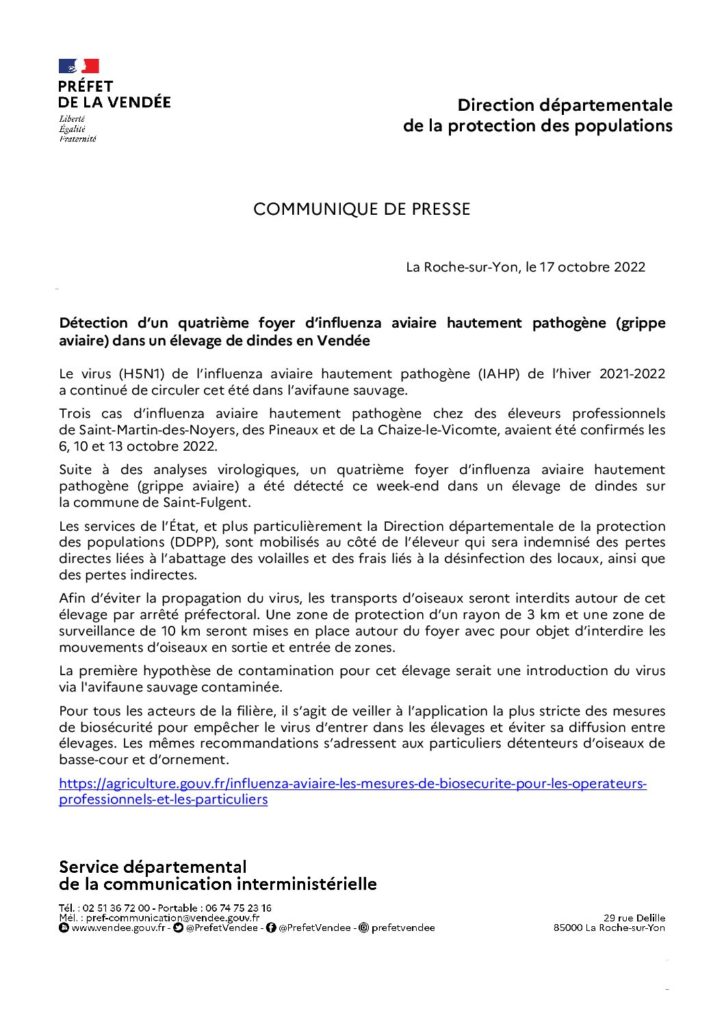 PRÉFET
DE LA VENDÉE
Liberté
Égalité
Fraternité

Direction départementale
de la protection des populations

COMMUNIQUE DE PRESSE

La Roche-sur-Yon, le 17 octobre 2022

Détection d'un quatrième foyer d'influenza aviaire hautement pathogène (grippe aviaire) dans un élevage de dindes en Vendée

Le virus (H5N1) de l'influenza aviaire hautement pathogène (IAHP) de l'hiver 2021-2022 a continué de circuler cet été dans l'avifaune sauvage.

Trois cas d'influenza aviaire hautement pathogène chez des éleveurs professionnels de Saint-Martin-des-Noyers, des Pineaux et de La Chaize-le-Vicomte, avaient été confirmés les 6, 10 et 13 octobre 2022.

Suite à des analyses virologiques, un quatrième foyer d'influenza aviaire hautement pathogène (grippe aviaire) a été détecté ce week-end dans un élevage de dindes sur la commune de Saint-Fulgent.

Les services de l'État, et plus particulièrement la Direction départementale de la protection des populations (DDPP), sont mobilisés au côté de l'éleveur qui sera indemnisé des pertes directes liées à l'abattage des volailles et des frais liés à la désinfection des locaux, ainsi que des pertes indirectes.

Afin d'éviter la propagation du virus, les transports d'oiseaux seront interdits autour de cet élevage par arrêté préfectoral. Une zone de protection d'un rayon de 3 km et une zone de surveillance de 10 km seront mises en place autour du foyer avec pour objet d'interdire les mouvements d'oiseaux en sortie et entrée de zones.

La première hypothèse de contamination pour cet élevage serait une introduction du virus via l'avifaune sauvage contaminée.

Pour tous les acteurs de la filière, il s'agit de veiller à l'application la plus stricte des mesures de biosécurité pour empêcher le virus d'entrer dans les élevages et éviter sa diffusion entre élevages. Les mêmes recommandations s'adressent aux particuliers détenteurs d'oiseaux de basse-cour et d'ornement.

https://agriculture.gouv.fr/influenza-aviaire-les-mesures-de-biosecurite-pour-les-operateurs-professionnels-et-les-particuliers

Service départemental
de la communication interministérielle

Tél. : 02 51 36 72 00 - Portable : 06 74 75 23 16
Mél. : pref-communication@vendee.gouv.fr
www.vendee.gouv.fr - @PrefetVendee - @PrefetVendee - prefetvendee

29 rue Delille
85000 La Roche-sur-Yon